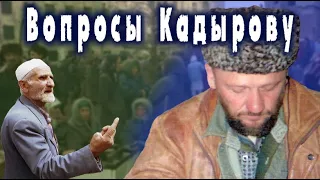 Вопросы Кадырову